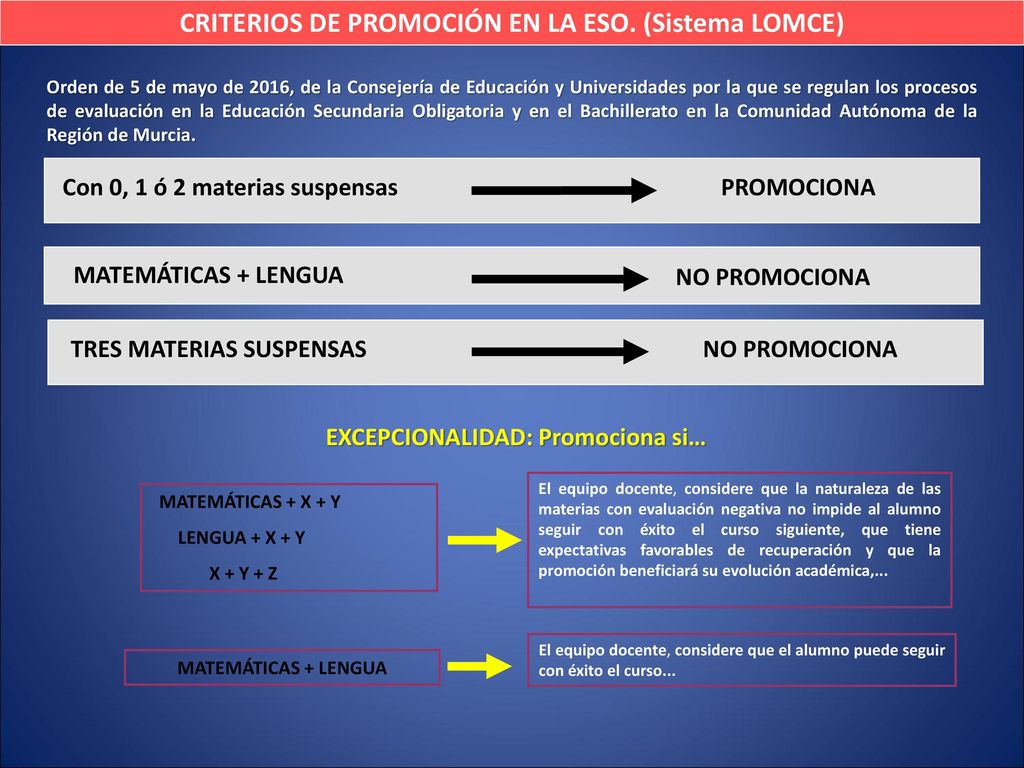 CRITERIOS DE PROMOCIÓN EN LA ESO. (Sistema LOMCE)

Orden de 5 de mayo de 2016, de la Consejería de Educación y Universidades por la que se regulan los procesos de evaluación en la Educación Secundaria Obligatoria y en el Bachillerato en la Comunidad Autónoma de la Región de Murcia.

Con 0, 1 ó 2 materias suspensas PROMOCIONA

MATEMÁTICAS + LENGUA NO PROMOCIONA

TRES MATERIAS SUSPENSAS NO PROMOCIONA

EXCEPCIONALIDAD: Promociona si…

MATEMÁTICAS + X + Y
LENGUA + X + Y
X + Y + Z

El equipo docente, considere que la naturaleza de las materias con evaluación negativa no impide al alumno seguir con éxito el curso siguiente, que tiene expectativas favorables de recuperación y que la promoción beneficiará su evolución académica,...

MATEMÁTICAS + LENGUA

El equipo docente, considere que el alumno puede seguir con éxito el curso...